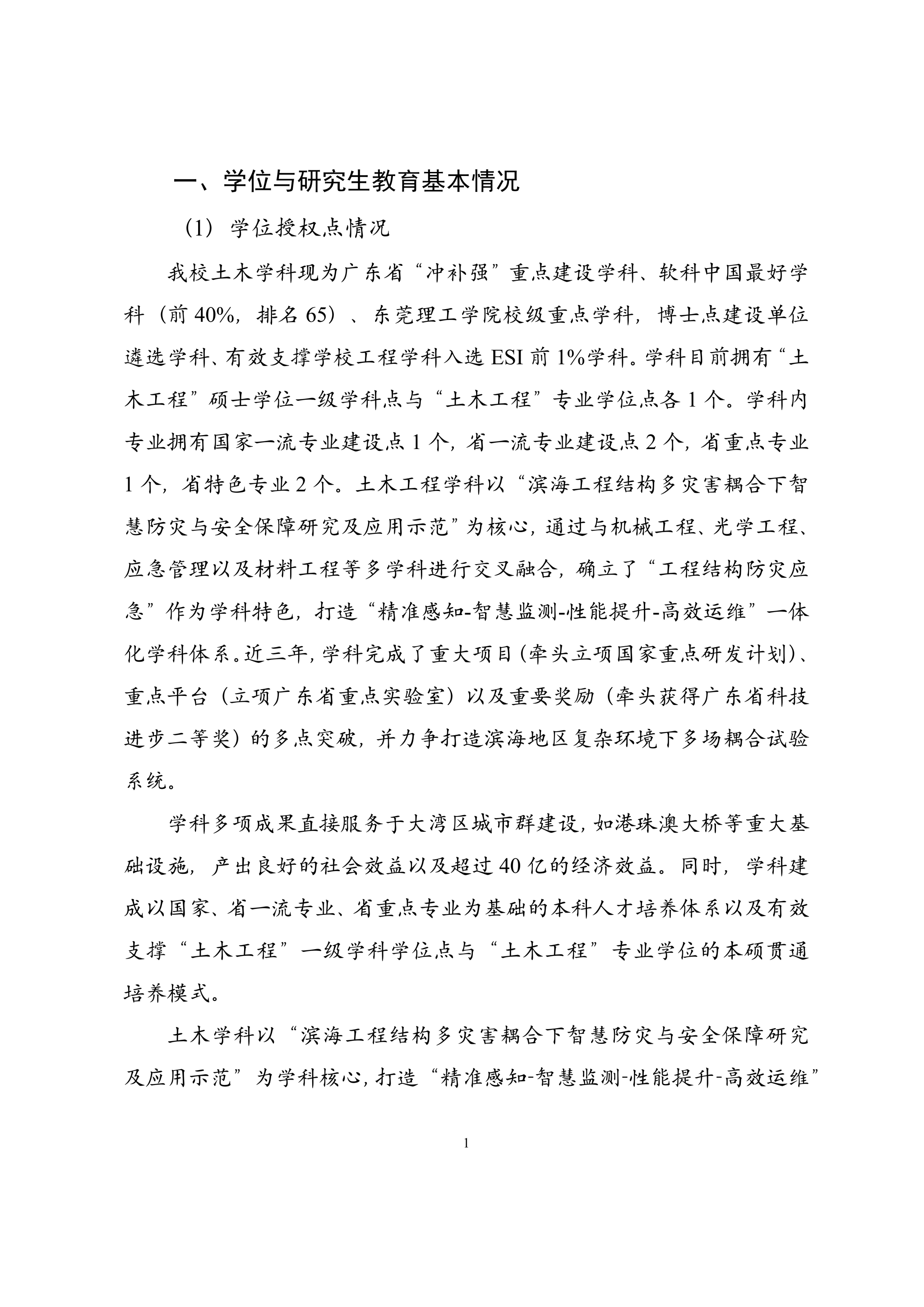 一、学位与研究生教育基本情况

（1）学位授权点情况

我校土木学科现为广东省“冲补强”重点建设学科、软科中国最好学科（前 40%，排名 65）、东莞理工学院校级重点学科，博士点建设单位遴选学科、有效支撑学校工程学科入选 ESI 前 1%学科。学科目前拥有“土木工程”硕士学位一级学科点与“土木工程”专业学位点各 1 个。学科内专业拥有国家一流专业建设点 1 个，省一流专业建设点 2 个，省重点专业 1 个，省特色专业 2 个。土木工程学科以“滨海工程结构多灾害耦合下智慧防灾与安全保障研究及应用示范”为核心，通过与机械工程、光学工程、应急管理以及材料工程等多学科进行交叉融合，确立了“工程结构防灾应急”作为学科特色，打造“精准感知-智慧监测-性能提升-高效运维”一体化学科体系。近三年，学科完成了重大项目（牵头立项国家重点研发计划）、重点平台（立项广东省重点实验室）以及重要奖励（牵头获得广东省科技进步二等奖）的多点突破，并力争打造滨海地区复杂环境下多场耦合试验系统。

学科多项成果直接服务于大湾区城市群建设，如港珠澳大桥等重大基础设施，产出良好的社会效益以及超过 40 亿的经济效益。同时，学科建成以国家、省一流专业、省重点专业为基础的本科人才培养体系以及有效支撑“土木工程”一级学科学位点与“土木工程”专业学位的本硕贯通培养模式。

土木学科以“滨海工程结构多灾害耦合下智慧防灾与安全保障研究及应用示范”为学科核心，打造“精准感知-智慧监测-性能提升-高效运维”

1